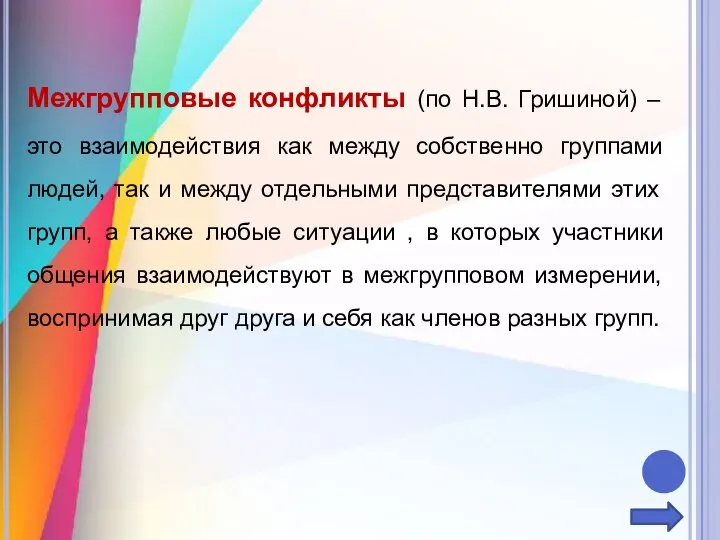 Межгрупповые конфликты (по Н.В. Гришиной) – это взаимодействия как между собственно группами людей, так и между отдельными представителями этих групп, а также любые ситуации , в которых участники общения взаимодействуют в межгрупповом измерении, воспринимая друг друга и себя как членов разных групп.